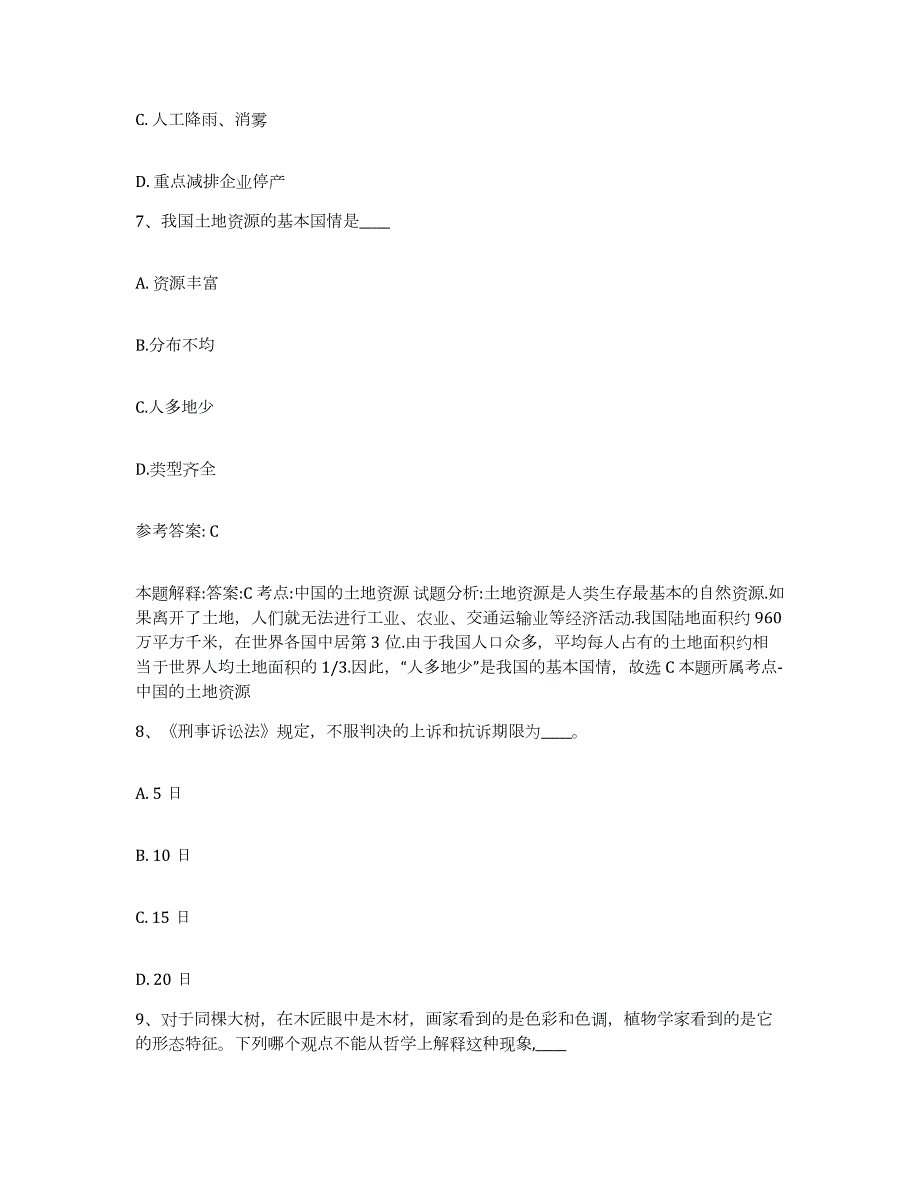 C. 人工降雨、消雾

D. 重点减排企业停产

7、我国土地资源的基本国情是____

A. 资源丰富

B.分布不均

C.人多地少

D.类型齐全

参考答案: C

本题解释:答案:C 考点:中国的土地资源 试题分析:土地资源是人类生存最基本的自然资源.如果离开了土地，人们就无法进行工业、农业、交通运输业等经济活动.我国陆地面积约 960 万平方千米，在世界各国中居第 3 位.由于我国人口众多，平均每人占有的土地面积约相当于世界人均土地面积的 1/3.因此，“人多地少”是我国的基本国情，故选 C 本题所属考点-中国的土地资源

8、《刑事诉讼法》规定，不服判决的上诉和抗诉期限为____。

A. 5 日

B. 10 日

C. 15 日

D. 20 日

9、对于同棵大树，在木匠眼中是木材，画家看到的是色彩和色调，植物学家看到的是它的形态特征。下列哪个观点不能从哲学上解释这种现象,____